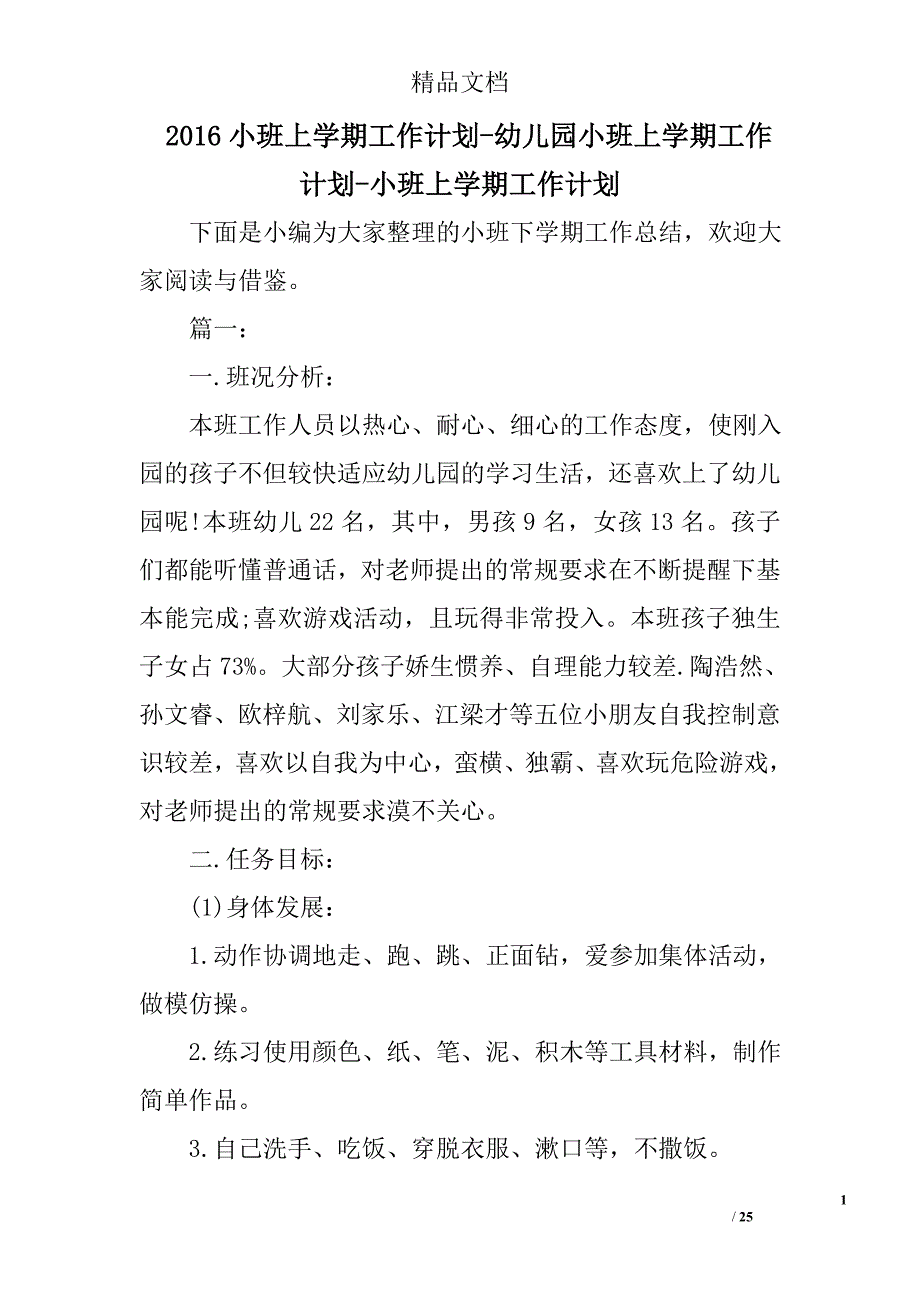 精品文档

2016 小班上学期工作计划-幼儿园小班上学期工作计划-小班上学期工作计划

下面是小编为大家整理的小班下学期工作总结，欢迎大家阅读与借鉴。

篇一：

一.班况分析：

本班工作人员以热心、耐心、细心的工作态度，使刚入园的孩子不但较快适应幼儿园的学习生活，还喜欢上了幼儿园呢!本班幼儿 22 名，其中，男孩 9 名，女孩 13 名。孩子们都能听懂普通话，对老师提出的常规要求在不断提醒下基本能完成;喜欢游戏活动，且玩得非常投入。本班孩子独生子女占 73%。大部分孩子娇生惯养、自理能力较差.陶浩然、孙文睿、欧梓航、刘家乐、江梁才等五位小朋友自我控制意识较差，喜欢以自我为中心，蛮横、独霸、喜欢玩危险游戏，对老师提出的常规要求漠不关心。

二.任务目标：

(1)身体发展：

1.动作协调地走、跑、跳、正面钻，爱参加集体活动，做模仿操。

2.练习使用颜色、纸、笔、泥、积木等工具材料，制作简单作品。

3.自己洗手、吃饭、穿脱衣服、漱口等，不撒饭。

1

/ 25